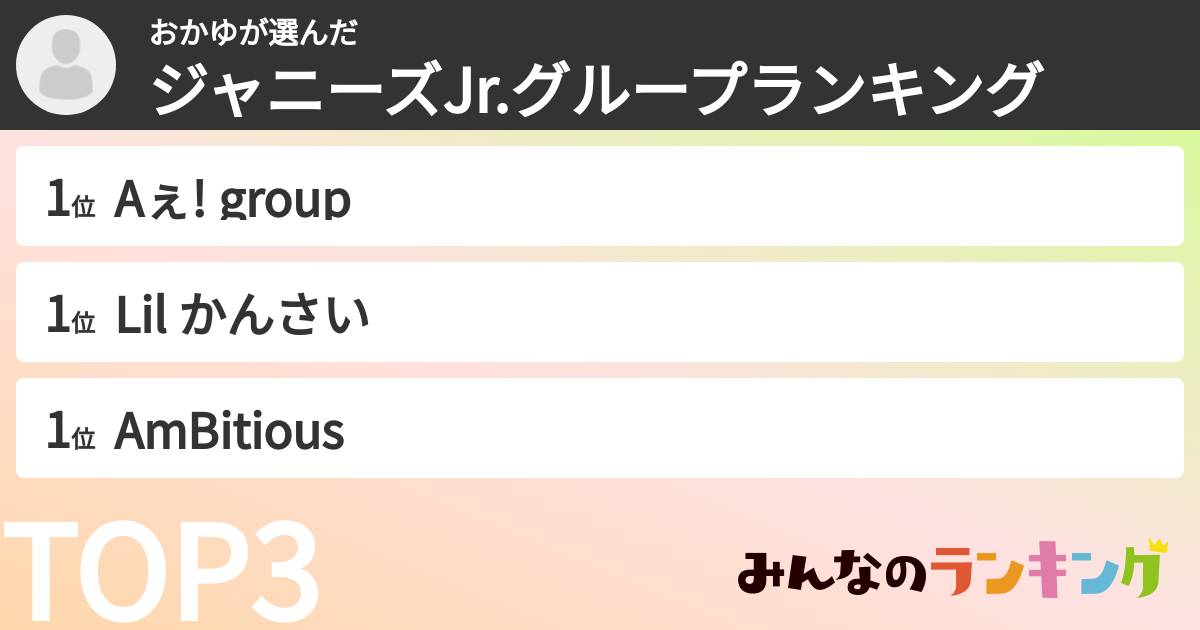 おかゆが選んだ
ジャニーズJr.グループランキング

1位 Aぇ! group

1位 Lil かんさい

1位 AmBitious

TOP3

みんなのランキング